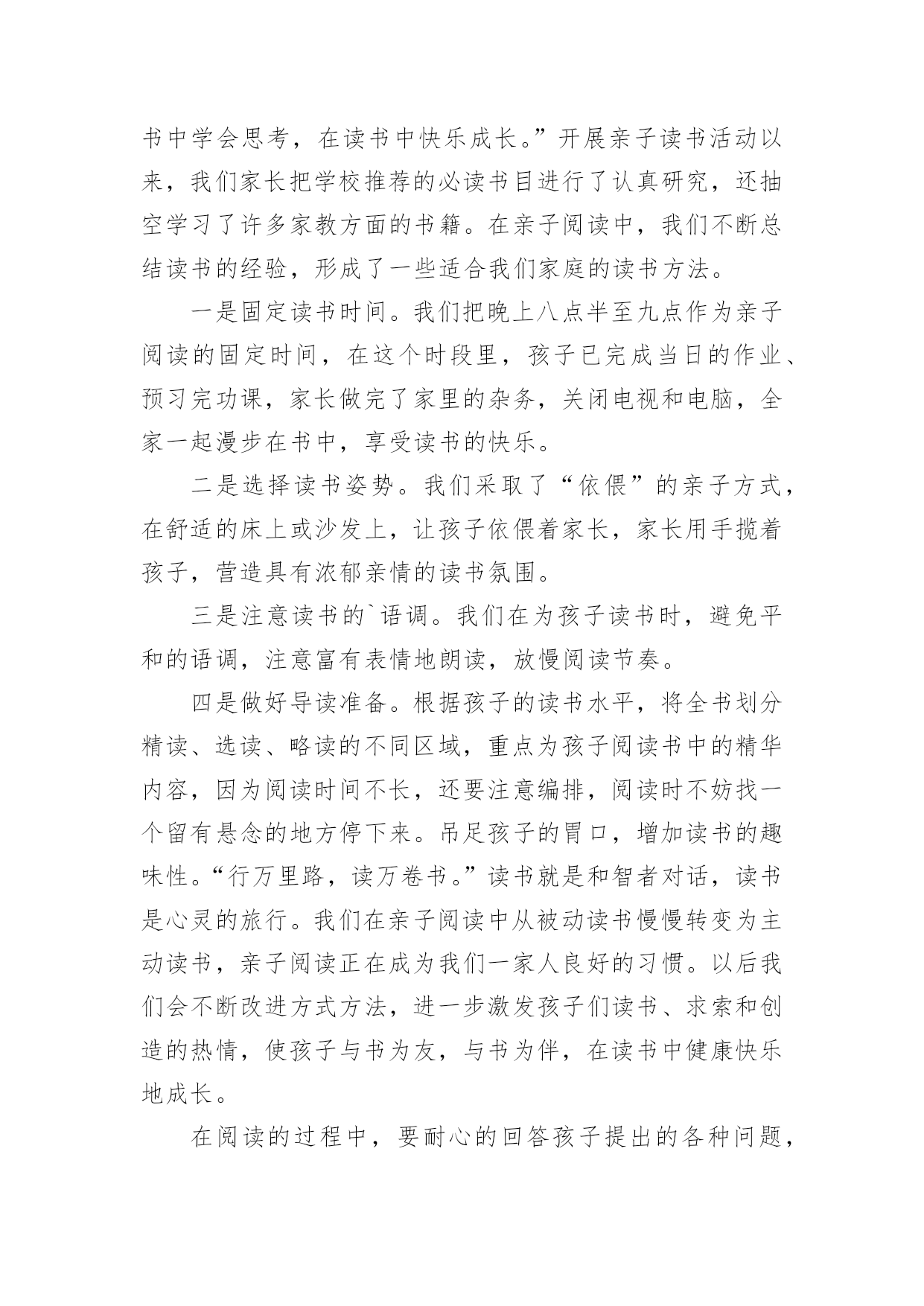 书中学会思考，在读书中快乐成长。”开展亲子读书活动以来，我们家长把学校推荐的必读书目进行了认真研究，还抽空学习了许多家教方面的书籍。在亲子阅读中，我们不断总结读书的经验，形成了一些适合我们家庭的读书方法。

一是固定读书时间。我们把晚上八点半至九点作为亲子阅读的固定时间，在这个时段里，孩子已完成当日的作业、预习完功课，家长做完了家里的杂务，关闭电视和电脑，全家一起漫步在书中，享受读书的快乐。

二是选择读书姿势。我们采取了“依偎”的亲子方式，在舒适的床上或沙发上，让孩子依偎着家长，家长用手揽着孩子，营造具有浓郁亲情的读书氛围。

三是注意读书的`语调。我们在为孩子读书时，避免平和的语调，注意富有表情地朗读，放慢阅读节奏。

四是做好导读准备。根据孩子的读书水平，将全书划分精读、选读、略读的不同区域，重点为孩子阅读书中的精华内容，因为阅读时间不长，还要注意编排，阅读时不妨找一个留有悬念的地方停下来。吊足孩子的胃口，增加读书的趣味性。“行万里路，读万卷书。”读书就是和智者对话，读书是心灵的旅行。我们在亲子阅读中从被动读书慢慢转变为主动读书，亲子阅读正在成为我们一家人良好的习惯。以后我们会不断改进方式方法，进一步激发孩子们读书、求索和创造的热情，使孩子与书为友，与书为伴，在读书中健康快乐地成长。

在阅读的过程中，要耐心的回答孩子提出的各种问题，